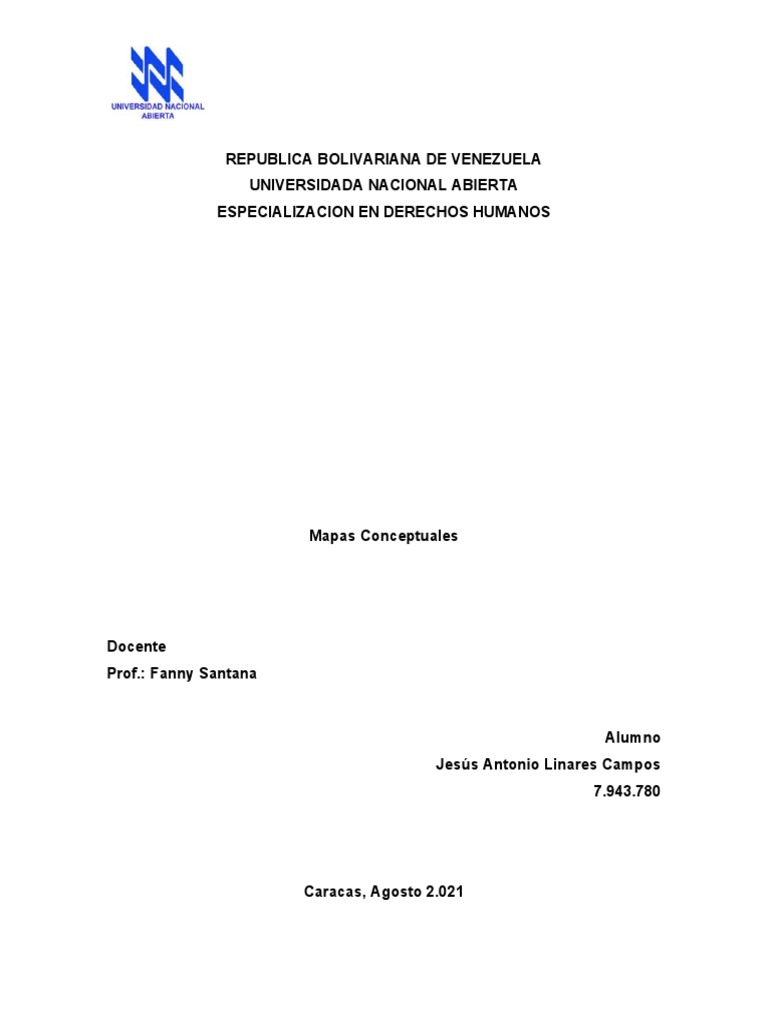 UNIVERSIDAD NACIONAL ABIERTA

REPUBLICA BOLIVARIANA DE VENEZUELA
UNIVERSIDADA NACIONAL ABIERTA
ESPECIALIZACION EN DERECHOS HUMANOS

Mapas Conceptuales

Docente
Prof.: Fanny Santana

Alumno
Jesús Antonio Linares Campos
7.943.780

Caracas, Agosto 2.021